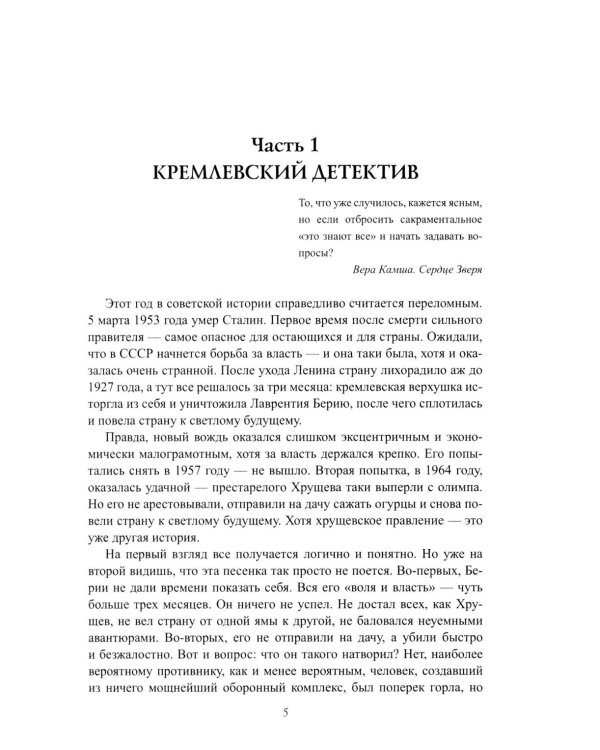 Часть 1
КРЕМЛЕВСКИЙ ДЕТЕКТИВ

То, что уже случилось, кажется ясным, но если отбросить сакраментальное «это знают все» и начать задавать вопросы?

Вера Камша. Сердце Зверя

Этот год в советской истории справедливо считается переломным. 5 марта 1953 года умер Сталин. Первое время после смерти сильного правителя — самое опасное для остающихся и для страны. Ожидали, что в СССР начнется борьба за власть — и она таки была, хотя и оказалась очень странной. После ухода Ленина страну лихорадило аж до 1927 года, а тут все решалось за три месяца: кремлевская верхушка исторгла из себя и уничтожила Лаврентия Берию, после чего сплотилась и повела страну к светлому будущему.

Правда, новый вождь оказался слишком эксцентричным и экономически малограмотным, хотя за власть держался крепко. Его попытались снять в 1957 году — не вышло. Вторая попытка, в 1964 году, оказалась удачной — престарелого Хрущева таки выперли с олимпа. Но его не арестовывали, отправили на дачу сажать огурцы и снова повели страну к светлому будущему. Хотя хрущевское правление — это уже другая история.

На первый взгляд все получается логично и понятно. Но уже на второй видишь, что эта песенка так просто не поется. Во-первых, Берии не дали времени показать себя. Вся его «воля и власть» — чуть больше трех месяцев. Он ничего не успел. Не достал всех, как Хрущев, не вел страну от одной ямы к другой, не баловался неуемными авантюрами. Во-вторых, его не отправили на дачу, а убили быстро и безжалостно. Вот и вопрос: что он такого натворил? Нет, наиболее вероятному противнику, как и менее вероятным, человек, создавший из ничего мощнейший оборонный комплекс, был поперек горла, но

5